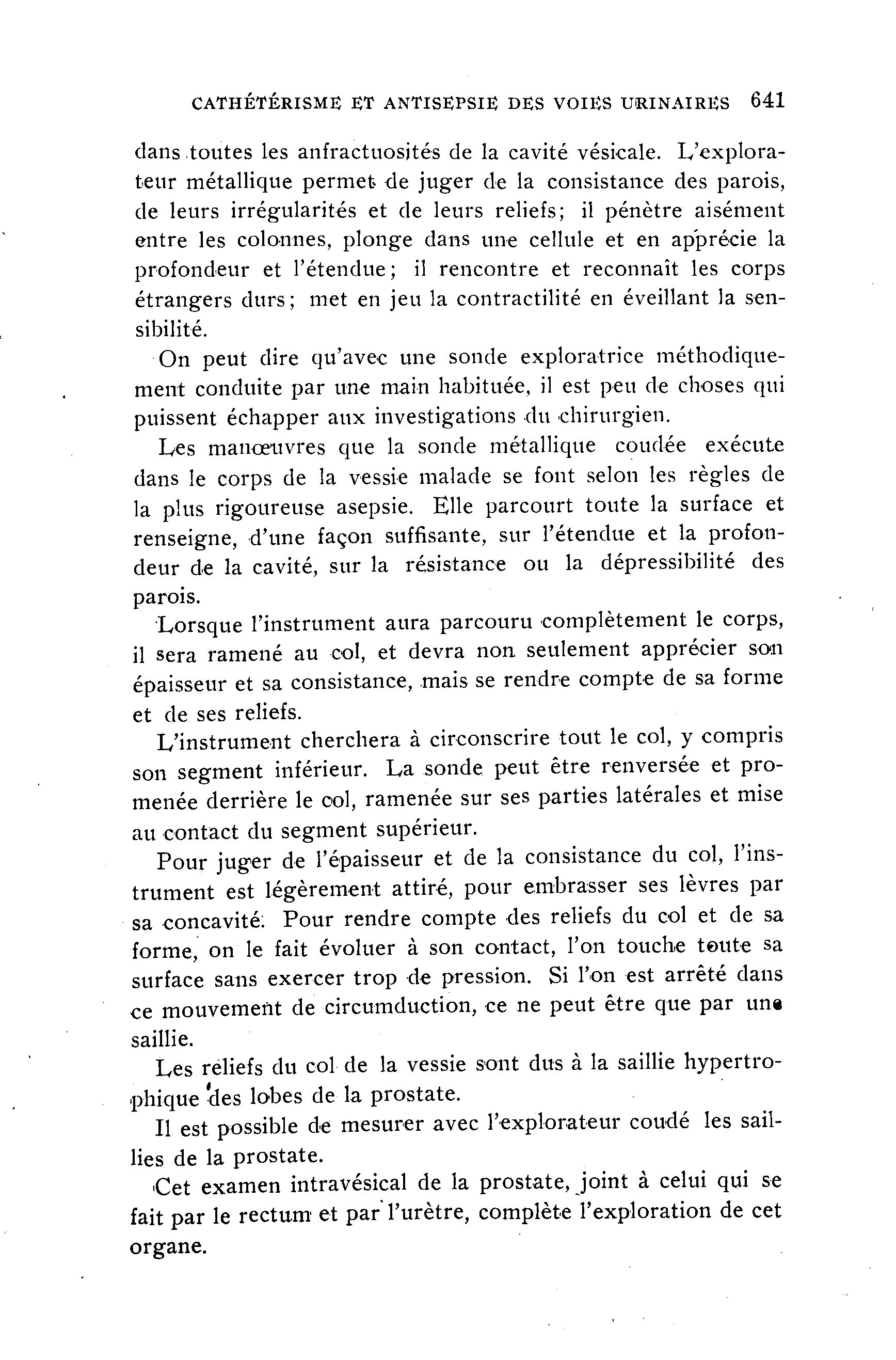 CATHÉTÉRISME ET ANTISEPSIE DES VOIES URINAIRES 641

dans toutes les anfractuosités de la cavité vésicale. L'explorateur métallique permet de juger de la consistance des parois, de leurs irrégularités et de leurs reliefs; il pénètre aisément entre les colonnes, plonge dans une cellule et en apprécie la profondeur et l'étendue; il rencontre et reconnaît les corps étrangers durs; met en jeu la contractilité en éveillant la sensibilité.

On peut dire qu'avec une sonde exploratrice méthodiquement conduite par une main habituée, il est peu de choses qui puissent échapper aux investigations du chirurgien.

Les manœuvres que la sonde métallique coudée exécute dans le corps de la vessie malade se font selon les règles de la plus rigoureuse asepsie. Elle parcourt toute la surface et renseigne, d'une façon suffisante, sur l'étendue et la profondeur de la cavité, sur la résistance ou la dépressibilité des parois.

Lorsque l'instrument aura parcouru complètement le corps, il sera ramené au col, et devra non seulement apprécier son épaisseur et sa consistance, mais se rendre compte de sa forme et de ses reliefs.

L'instrument cherchera à circonscrire tout le col, y compris son segment inférieur. La sonde peut être renversée et promenée derrière le col, ramenée sur ses parties latérales et mise au contact du segment supérieur.

Pour juger de l'épaisseur et de la consistance du col, l'instrument est légèrement attiré, pour embrasser ses lèvres par sa concavité. Pour rendre compte des reliefs du col et de sa forme, on le fait évoluer à son contact, l'on touche toute sa surface sans exercer trop de pression. Si l'on est arrêté dans ce mouvement de circumduction, ce ne peut être que par une saillie.

Les reliefs du col de la vessie sont dus à la saillie hypertrophique des lobes de la prostate.

Il est possible de mesurer avec l'explorateur coudé les saillies de la prostate.

Cet examen intravésical de la prostate, joint à celui qui se fait par le rectum et par l'urètre, complète l'exploration de cet organe.